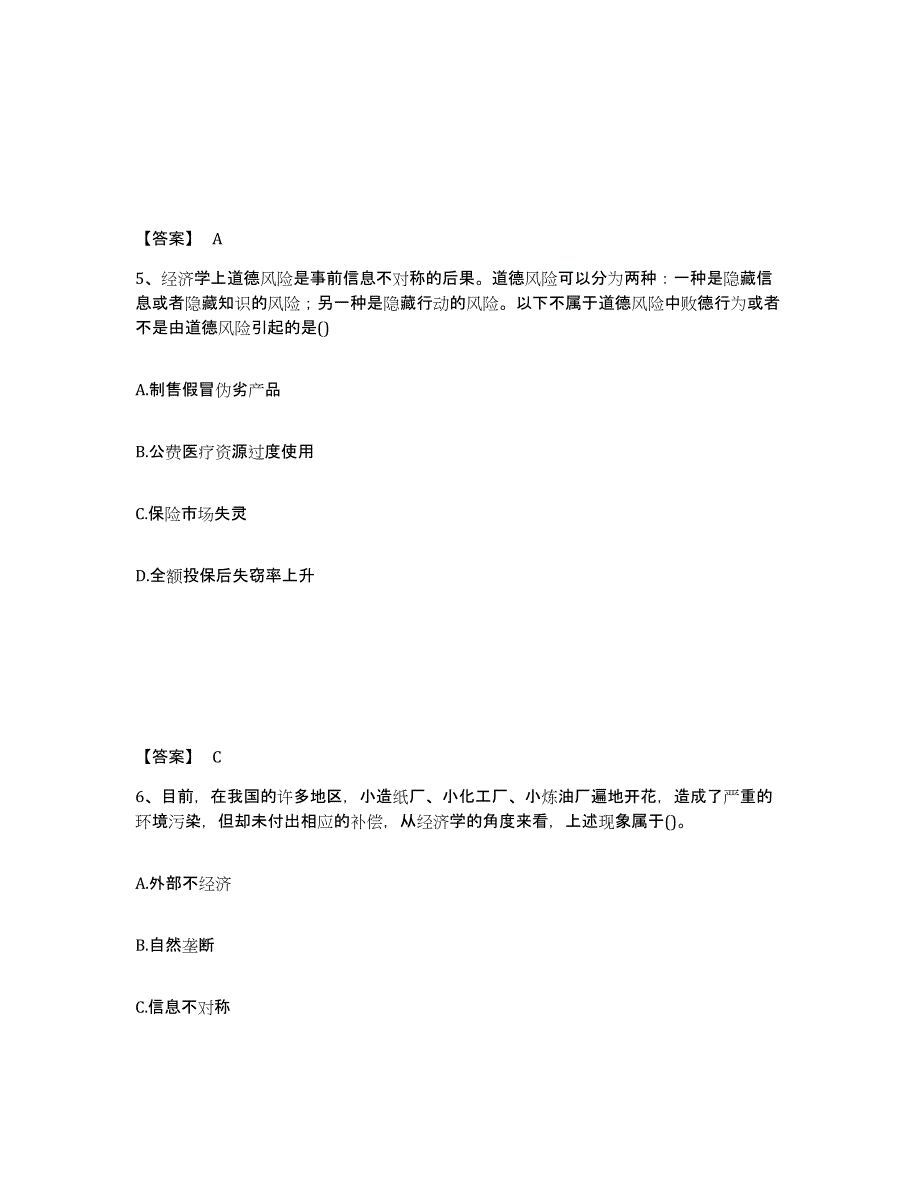 【答案】 A

5、经济学上道德风险是事前信息不对称的后果。道德风险可以分为两种：一种是隐藏信息或者隐藏知识的风险；另一种是隐藏行动的风险。以下不属于道德风险中败德行为或者不是由道德风险引起的是()

A.制售假冒伪劣产品

B.公费医疗资源过度使用

C.保险市场失灵

D.全额投保后失窃率上升

【答案】 C

6、目前，在我国的许多地区，小造纸厂、小化工厂、小炼油厂遍地开花，造成了严重的环境污染，但却未付出相应的补偿，从经济学的角度来看，上述现象属于()。

A.外部不经济

B.自然垄断

C.信息不对称